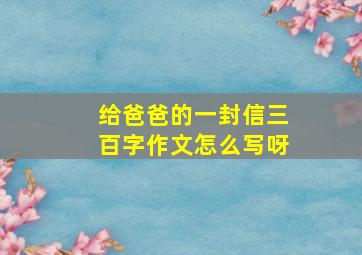 给爸爸的一封信三百字作文怎么写呀